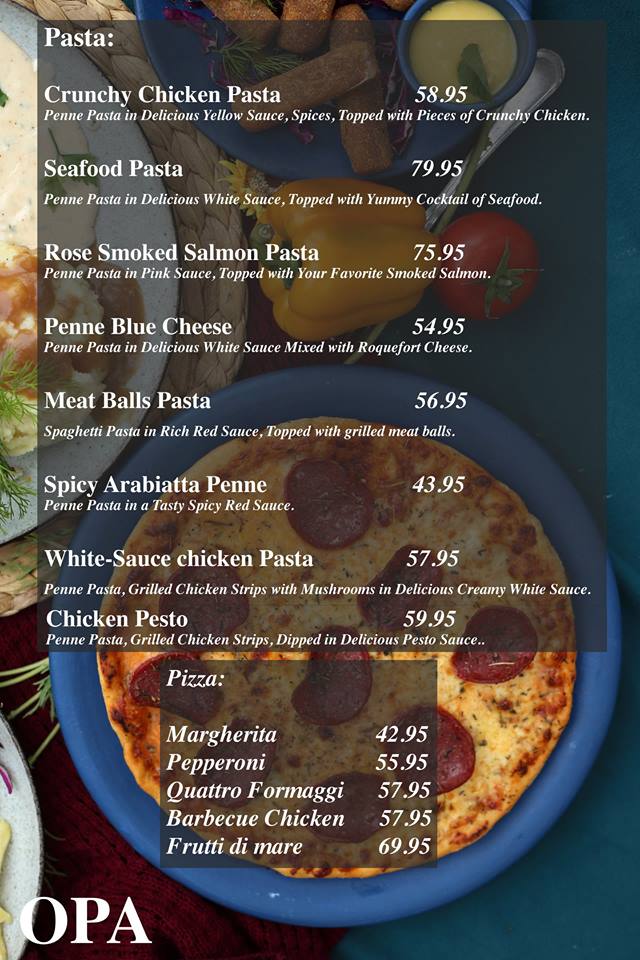 Pasta:

Crunchy Chicken Pasta 58.95
Penne Pasta in Delicious Yellow Sauce, Spices, Topped with Pieces of Crunchy Chicken.

Seafood Pasta 79.95
Penne Pasta in Delicious White Sauce, Topped with Yummy Cocktail of Seafood.

Rose Smoked Salmon Pasta 75.95
Penne Pasta in Pink Sauce, Topped with Your Favorite Smoked Salmon.

Penne Blue Cheese 54.95
Penne Pasta in Delicious White Sauce Mixed with Roquefort Cheese.

Meat Balls Pasta 56.95
Spaghetti Pasta in Rich Red Sauce, Topped with grilled meat balls.

Spicy Arabiatta Penne 43.95
Penne Pasta in a Tasty Spicy Red Sauce.

White-Sauce chicken Pasta 57.95
Penne Pasta, Grilled Chicken Strips with Mushrooms in Delicious Creamy White Sauce.

Chicken Pesto 59.95
Penne Pasta, Grilled Chicken Strips, Dipped in Delicious Pesto Sauce..

Pizza:

Margherita 42.95
Pepperoni 55.95
Quattro Formaggi 57.95
Barbecue Chicken 57.95
Frutti di mare 69.95

OPA